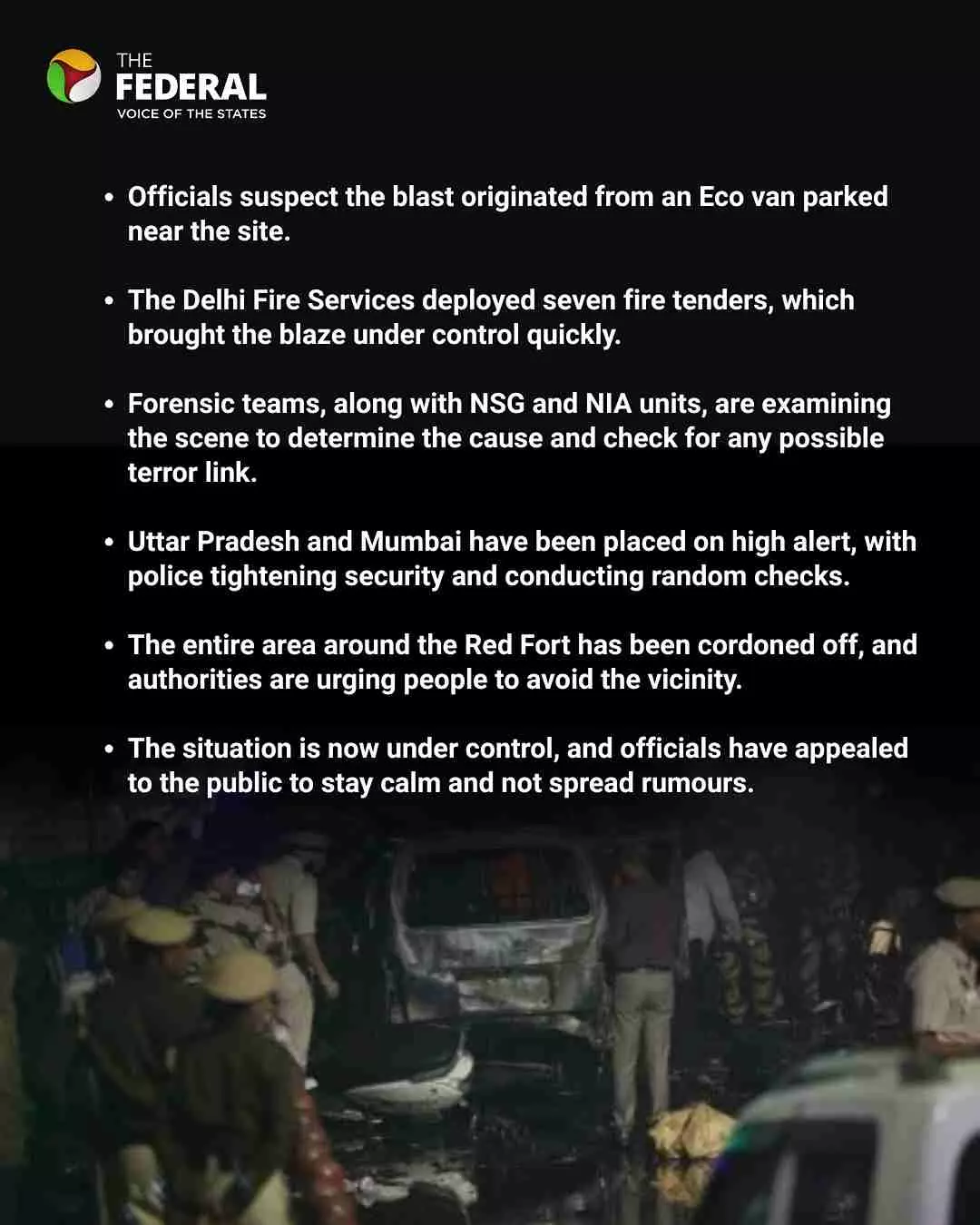 THE
FEDERAL
VOICE OF THE STATES

• Officials suspect the blast originated from an Eco van parked near the site.

• The Delhi Fire Services deployed seven fire tenders, which brought the blaze under control quickly.

• Forensic teams, along with NSG and NIA units, are examining the scene to determine the cause and check for any possible terror link.

• Uttar Pradesh and Mumbai have been placed on high alert, with police tightening security and conducting random checks.

• The entire area around the Red Fort has been cordoned off, and authorities are urging people to avoid the vicinity.

• The situation is now under control, and officials have appealed to the public to stay calm and not spread rumours.